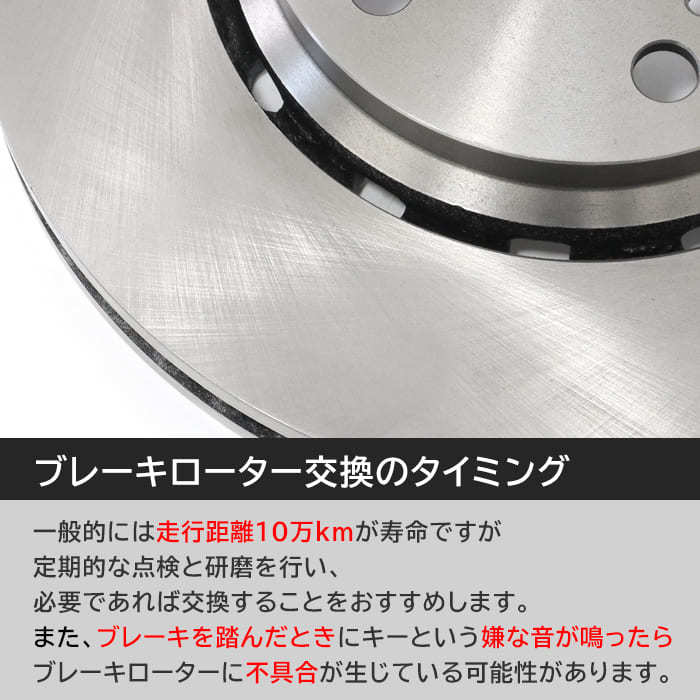 ブレーキローター交換のタイミング

一般的には走行距離10万kmが寿命ですが
定期的な点検と研磨を行い、
必要であれば交換することをおすすめします。
また、ブレーキを踏んだときにキーという嫌な音が鳴ったら
ブレーキローターに不具合が生じている可能性があります。